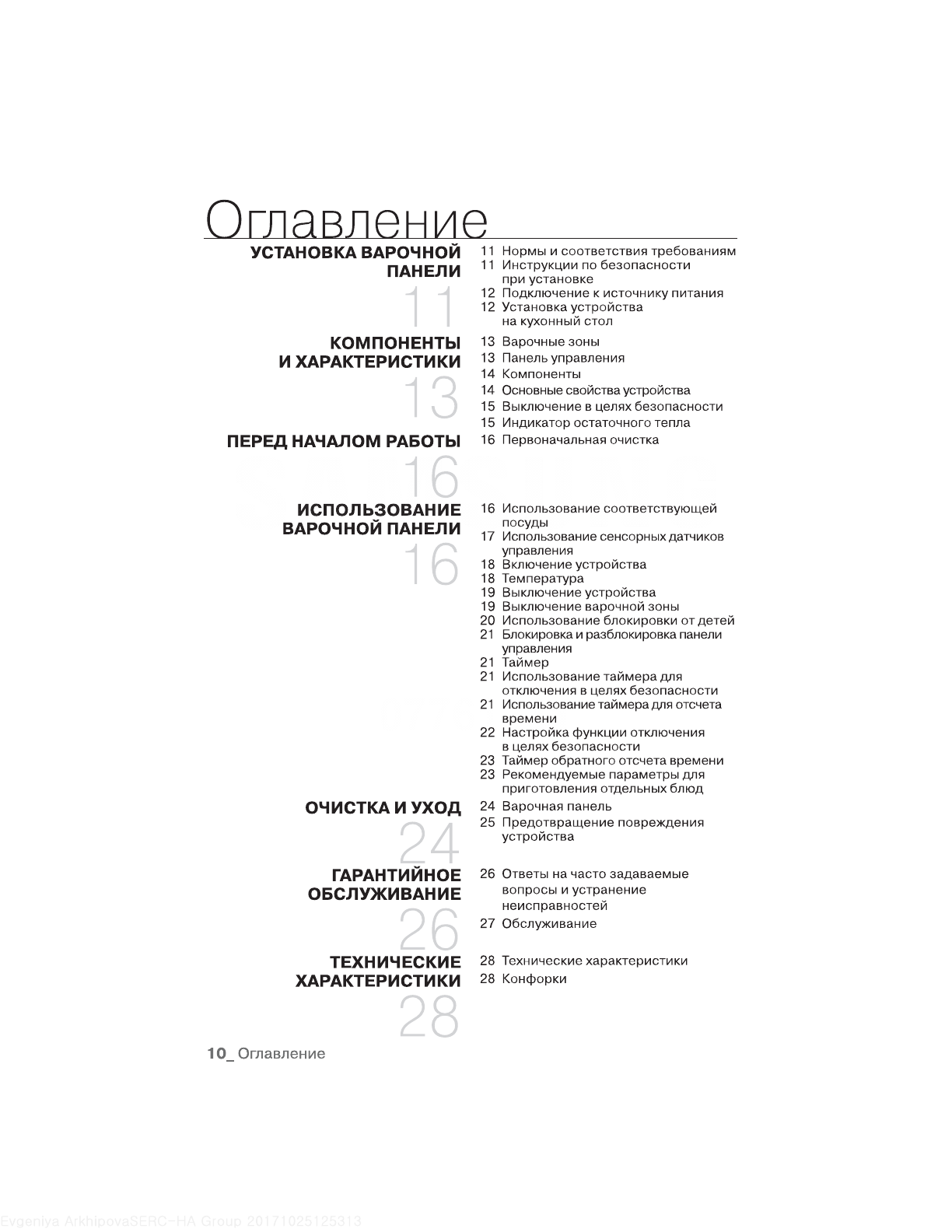 Оглавление

УСТАНОВКА ВАРОЧНОЙ ПАНЕЛИ

11

11 Нормы и соответствия требованиям
11 Инструкции по безопасности при установке
12 Подключение к источнику питания
12 Установка устройства на кухонный стол

КОМПОНЕНТЫ И ХАРАКТЕРИСТИКИ

13

13 Варочные зоны
13 Панель управления
14 Компоненты
14 Основные свойства устройства
15 Выключение в целях безопасности
15 Индикатор остаточного тепла

ПЕРЕД НАЧАЛОМ РАБОТЫ

16

16 Первоначальная очистка

ИСПОЛЬЗОВАНИЕ ВАРОЧНОЙ ПАНЕЛИ

16

16 Использование соответствующей посуды
17 Использование сенсорных датчиков управления
18 Включение устройства
18 Температура
19 Выключение устройства
19 Выключение варочной зоны
20 Использование блокировки от детей
21 Блокировка и разблокировка панели управления
21 Таймер
21 Использование таймера для отключения в целях безопасности
21 Использование таймера для отсчета времени
22 Настройка функции отключения в целях безопасности
23 Таймер обратного отсчета времени
23 Рекомендуемые параметры для приготовления отдельных блюд

ОЧИСТКА И УХОД

24

24 Варочная панель
25 Предотвращение повреждения устройства

ГАРАНТИЙНОЕ ОБСЛУЖИВАНИЕ

26

26 Ответы на часто задаваемые вопросы и устранение неисправностей
27 Обслуживание

ТЕХНИЧЕСКИЕ ХАРАКТЕРИСТИКИ

28

28 Технические характеристики
28 Конфорки

10_ Оглавление

Evgeniya ArkhipovaSERC-HA Group 20171025125313